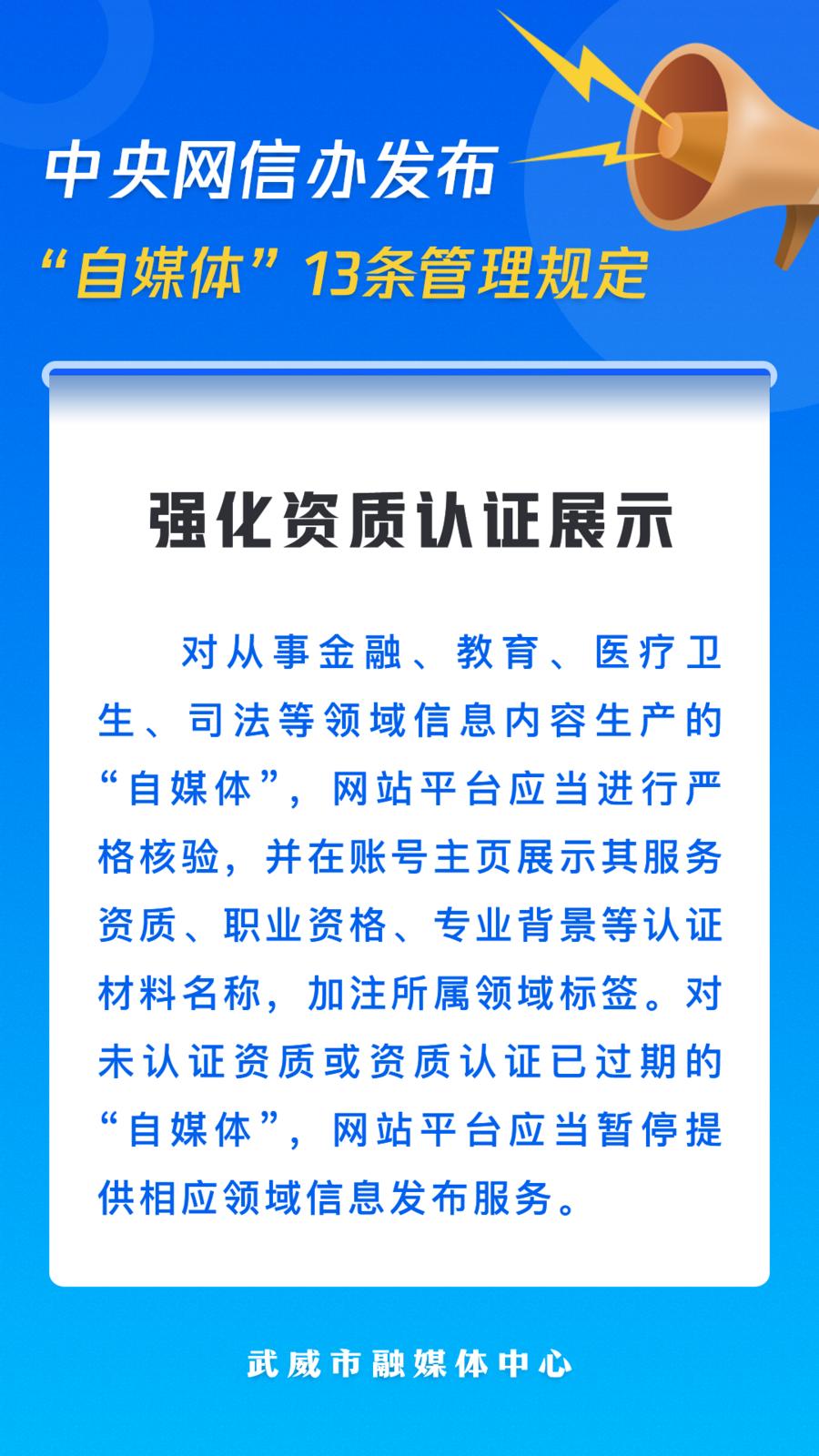 中央网信办发布
“自媒体”13条管理规定

强化资质认证展示

对从事金融、教育、医疗卫生、司法等领域信息内容生产的“自媒体”，网站平台应当进行严格核验，并在账号主页展示其服务资质、职业资格、专业背景等认证材料名称，加注所属领域标签。对未认证资质或资质认证已过期的“自媒体”，网站平台应当暂停提供相应领域信息发布服务。

武威市融媒体中心